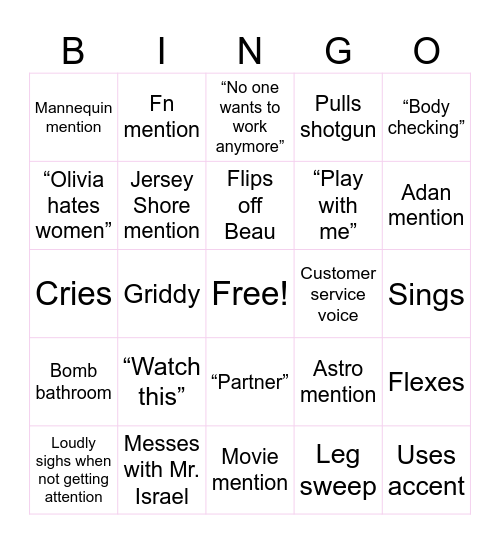 | B | I | N | G | O |
|---|---|---|---|---|
| Mannequin mention | Fn mention | “No one wants to work anymore” | Pulls shotgun | “Body checking” |
| “Olivia hates women” | Jersey Shore mention | Flips off Beau | “Play with me” | Adan mention |
| Cries | Griddy | Free! | Customer service voice | Sings |
| Bomb bathroom | “Watch this” | “Partner” | Astro mention | Flexes |
| Loudly sighs when not getting attention | Messes with Mr. Israel | Movie mention | Leg sweep | Uses accent |